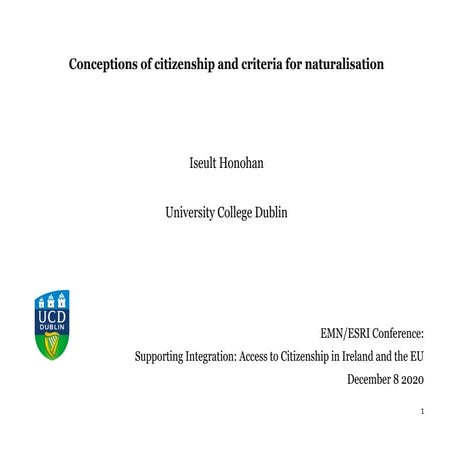 Conceptions of citizenship and criteria for naturalisation

Iseult Honohan

University College Dublin

UCD
DUBLIN

EMN/ESRI Conference:
Supporting Integration: Access to Citizenship in Ireland and the EU
December 8 2020

1